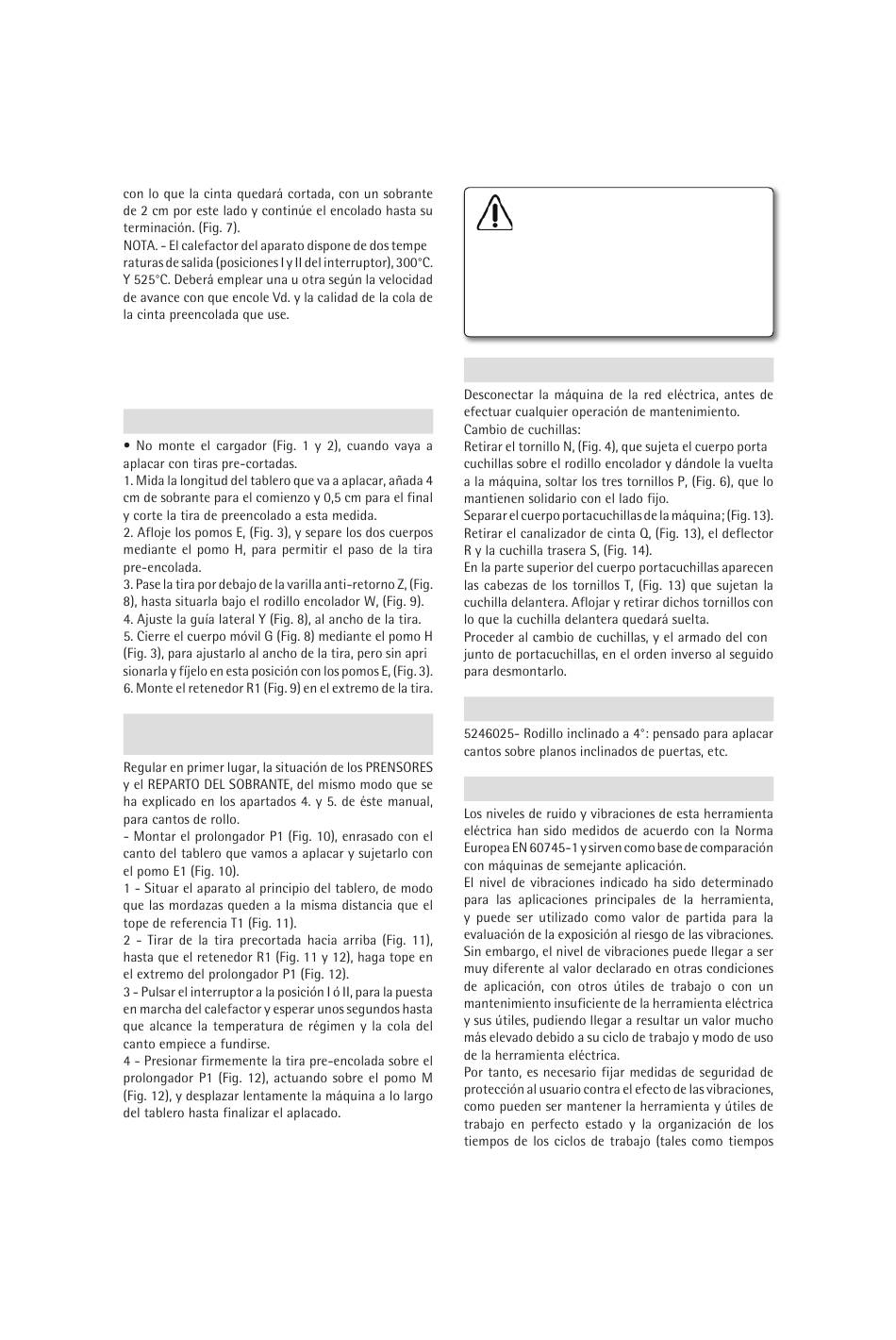 con lo que la cinta quedará cortada, con un sobrante de 2 cm por este lado y continúe el encolado hasta su terminación. (Fig. 7).
NOTA. - El calefactor del aparato dispone de dos temperaturas de salida (posiciones I y II del interruptor), 300°C. Y 525°C. Deberá emplear una u otra según la velocidad de avance con que encole Vd. y la calidad de la cola de la cinta preencolada que use.

• No monte el cargador (Fig. 1 y 2), cuando vaya a aplacar con tiras pre-cortadas.
1. Mida la longitud del tablero que va a aplacar, añada 4 cm de sobrante para el comienzo y 0,5 cm para el final y corte la tira de preencolado a esta medida.
2. Afloje los pomos E, (Fig. 3), y separe los dos cuerpos mediante el pomo H, para permitir el paso de la tira pre-encolada.
3. Pase la tira por debajo de la varilla anti-retorno Z, (Fig. 8), hasta situarla bajo el rodillo encolador W, (Fig. 9).
4. Ajuste la guía lateral Y (Fig. 8), al ancho de la tira.
5. Cierre el cuerpo móvil G (Fig. 8) mediante el pomo H (Fig. 3), para ajustarlo al ancho de la tira, pero sin aprisionarla y fíjelo en esta posición con los pomos E, (Fig. 3).
6. Monte el retenedor R1 (Fig. 9) en el extremo de la tira.

Regular en primer lugar, la situación de los PRENSORES y el REPARTO DEL SOBRANTE, del mismo modo que se ha explicado en los apartados 4. y 5. de éste manual, para cantos de rollo.
- Montar el prolongador P1 (Fig. 10), enrasado con el canto del tablero que vamos a aplacar y sujetarlo con el pomo E1 (Fig. 10).
1 - Situar el aparato al principio del tablero, de modo que las mordazas queden a la misma distancia que el tope de referencia T1 (Fig. 11).
2 - Tirar de la tira precortada hacia arriba (Fig. 11), hasta que el retenedor R1 (Fig. 11 y 12), haga tope en el extremo del prolongador P1 (Fig. 12).
3 - Pulsar el interruptor a la posición I ó II, para la puesta en marcha del calefactor y esperar unos segundos hasta que alcance la temperatura de régimen y la cola del canto empiece a fundirse.
4 - Presionar firmemente la tira pre-encolada sobre el prolongador P1 (Fig. 12), actuando sobre el pomo M (Fig. 12), y desplazar lentamente la máquina a lo largo del tablero hasta finalizar el aplacado.

Desconectar la máquina de la red eléctrica, antes de efectuar cualquier operación de mantenimiento.
Cambio de cuchillas:
Retirar el tornillo N, (Fig. 4), que sujeta el cuerpo porta cuchillas sobre el rodillo encolador y dándole la vuelta a la máquina, soltar los tres tornillos P, (Fig. 6), que lo mantienen solidario con el lado fijo.
Separar el cuerpo portacuchillas de la máquina; (Fig. 13).
Retirar el canalizador de cinta Q, (Fig. 13), el deflector R y la cuchilla trasera S, (Fig. 14).
En la parte superior del cuerpo portacuchillas aparecen las cabezas de los tornillos T, (Fig. 13) que sujetan la cuchilla delantera. Aflojar y retirar dichos tornillos con lo que la cuchilla delantera quedará suelta.
Proceder al cambio de cuchillas, y el armado del conjunto de portacuchillas, en el orden inverso al seguido para desmontarlo.

5246025- Rodillo inclinado a 4°: pensado para aplacar cantos sobre planos inclinados de puertas, etc.

Los niveles de ruido y vibraciones de esta herramienta eléctrica han sido medidos de acuerdo con la Norma Europea EN 60745-1 y sirven como base de comparación con máquinas de semejante aplicación.
El nivel de vibraciones indicado ha sido determinado para las aplicaciones principales de la herramienta, y puede ser utilizado como valor de partida para la evaluación de la exposición al riesgo de las vibraciones. Sin embargo, el nivel de vibraciones puede llegar a ser muy diferente al valor declarado en otras condiciones de aplicación, con otros útiles de trabajo o con un mantenimiento insuficiente de la herramienta eléctrica y sus útiles, pudiendo llegar a resultar un valor mucho más elevado debido a su ciclo de trabajo y modo de uso de la herramienta eléctrica.
Por tanto, es necesario fijar medidas de seguridad de protección al usuario contra el efecto de las vibraciones, como pueden ser mantener la herramienta y útiles de trabajo en perfecto estado y la organización de los tiempos de los ciclos de trabajo (tales como tiempos